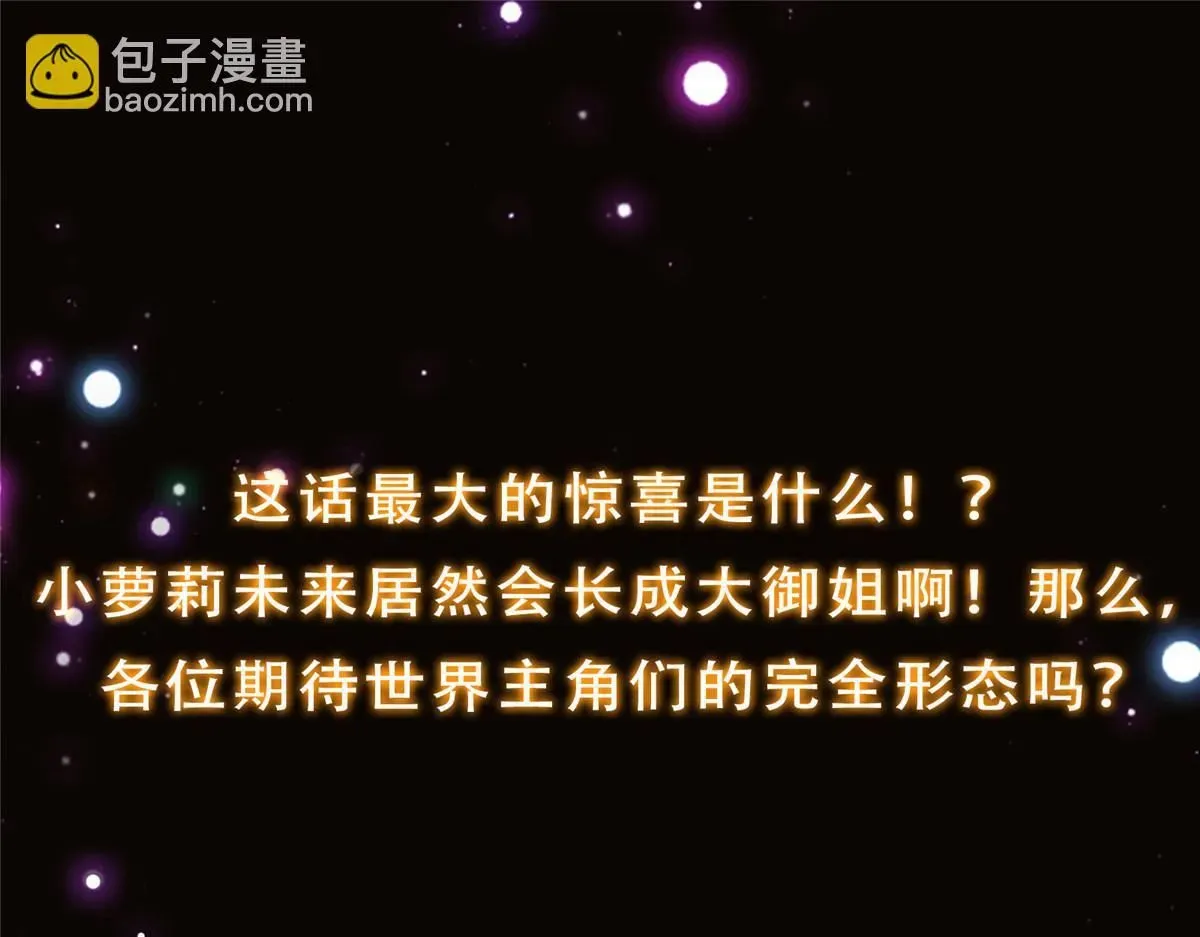 包子漫畫
baozimh.com

这话最大的惊喜是什么！？
小萝莉未来居然会长成大御姐啊！那么，
各位期待世界主角们的完全形态吗？